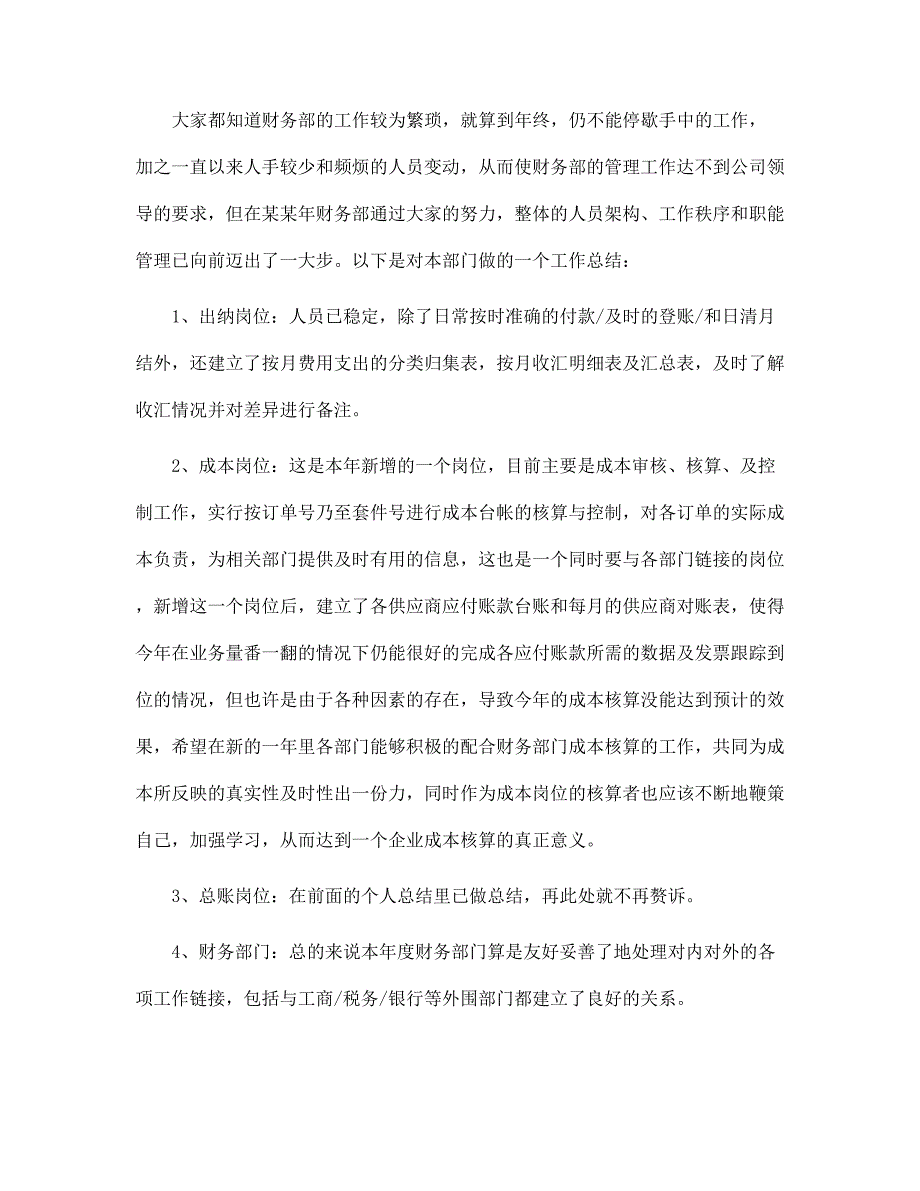 大家都知道财务部的工作较为繁琐，就算到年终，仍不能停歇手中的工作，加之一直以来人手较少和频烦的人员变动，从而使财务部的管理工作达不到公司领导的要求，但在某某年财务部通过大家的努力，整体的人员架构、工作秩序和职能管理已向前迈出了一大步。以下是对本部门做的一个工作总结：

1、出纳岗位：人员已稳定，除了日常按时准确的付款/及时的登账/和日清月结外，还建立了按月费用支出的分类归集表，按月收汇明细表及汇总表，及时了解收汇情况并对差异进行备注。

2、成本岗位：这是本年新增的一个岗位，目前主要是成本审核、核算、及控制工作，实行按订单号乃至套件号进行成本台帐的核算与控制，对各订单的实际成本负责，为相关部门提供及时有用的信息，这也是一个同时要与各部门链接的岗位，新增这一个岗位后，建立了各供应商应付账款台账和每月的供应商对账表，使得今年在业务量番一翻的情况下仍能很好的完成各应付账款所需的数据及发票跟踪到位的情况，但也许是由于各种因素的存在，导致今年的成本核算没能达到预计的效果，希望在新的一年里各部门能够积极的配合财务部门成本核算的工作，共同为成本所反映的真实性及时性出一份力，同时作为成本岗位的核算者也应该不断地鞭策自己，加强学习，从而达到一个企业成本核算的真正意义。

3、总账岗位：在前面的个人总结里已做总结，再此处就不再赘诉。

4、财务部门：总的来说本年度财务部门算是友好妥善了地处理对内对外的各项工作链接，包括与工商/税务/银行等外围部门都建立了良好的关系。